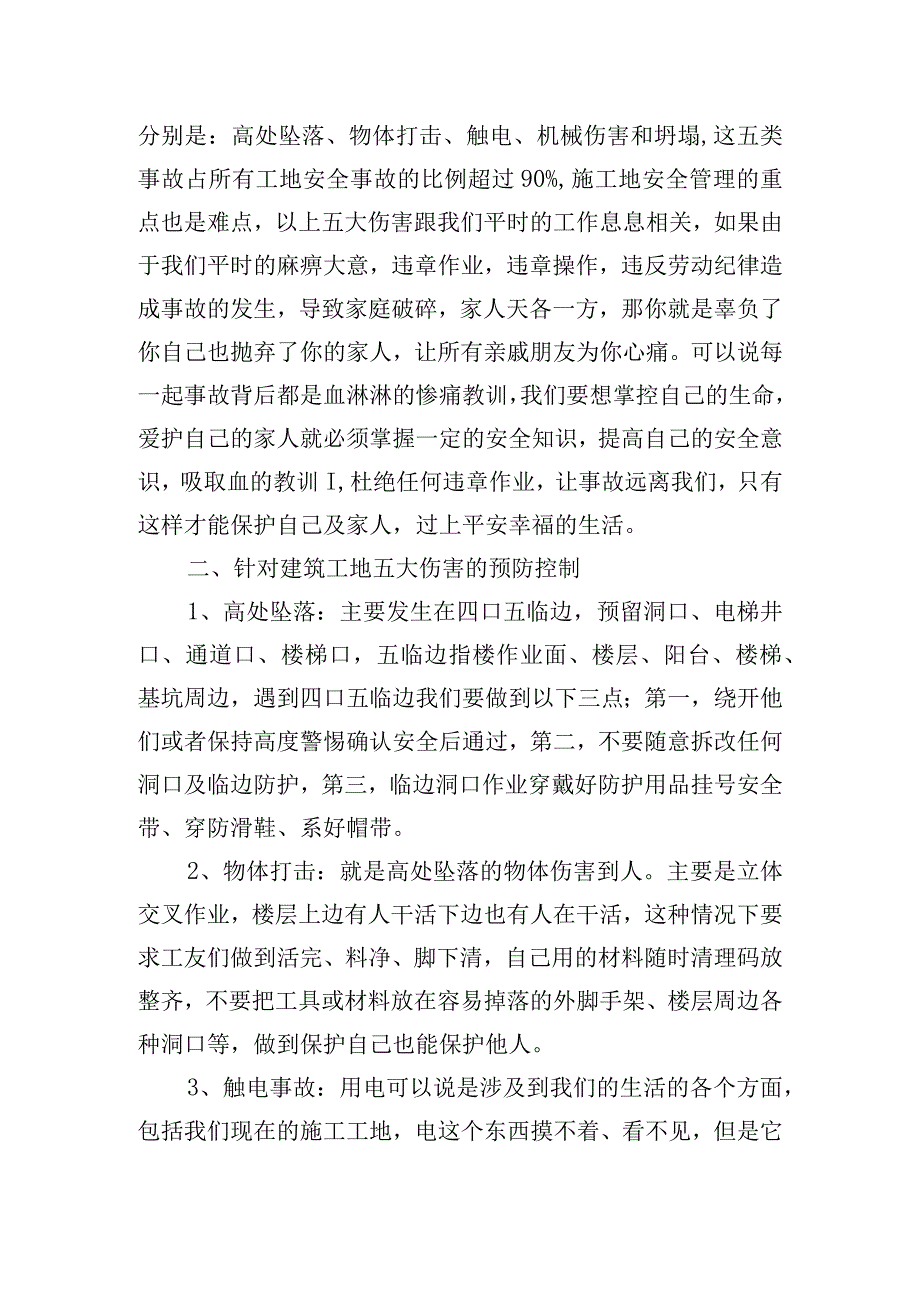 分别是：高处坠落、物体打击、触电、机械伤害和坍塌,这五类事故占所有工地安全事故的比例超过90%,施工地安全管理的重点也是难点，以上五大伤害跟我们平时的工作息息相关，如果由于我们平时的麻痹大意，违章作业，违章操作，违反劳动纪律造成事故的发生，导致家庭破碎，家人天各一方，那你就是辜负了你自己也抛弃了你的家人，让所有亲戚朋友为你心痛。可以说每一起事故背后都是血淋淋的惨痛教训,我们要想掌控自己的生命，爱护自己的家人就必须掌握一定的安全知识，提高自己的安全意识，吸取血的教训I,杜绝任何违章作业，让事故远离我们，只有这样才能保护自己及家人，过上平安幸福的生活。

二、针对建筑工地五大伤害的预防控制

1、高处坠落：主要发生在四口五临边，预留洞口、电梯井口、通道口、楼梯口，五临边指楼作业面、楼层、阳台、楼梯、基坑周边，遇到四口五临边我们要做到以下三点；第一，绕开他们或者保持高度警惕确认安全后通过，第二，不要随意拆改任何洞口及临边防护，第三，临边洞口作业穿戴好防护用品挂号安全带、穿防滑鞋、系好帽带。

2、物体打击：就是高处坠落的物体伤害到人。主要是立体交叉作业，楼层上边有人干活下边也有人在干活，这种情况下要求工友们做到活完、料净、脚下清，自己用的材料随时清理码放整齐，不要把工具或材料放在容易掉落的外脚手架、楼层周边各种洞口等，做到保护自己也能保护他人。

3、触电事故：用电可以说是涉及到我们的生活的各个方面，包括我们现在的施工工地，电这个东西摸不着、看不见，但是它